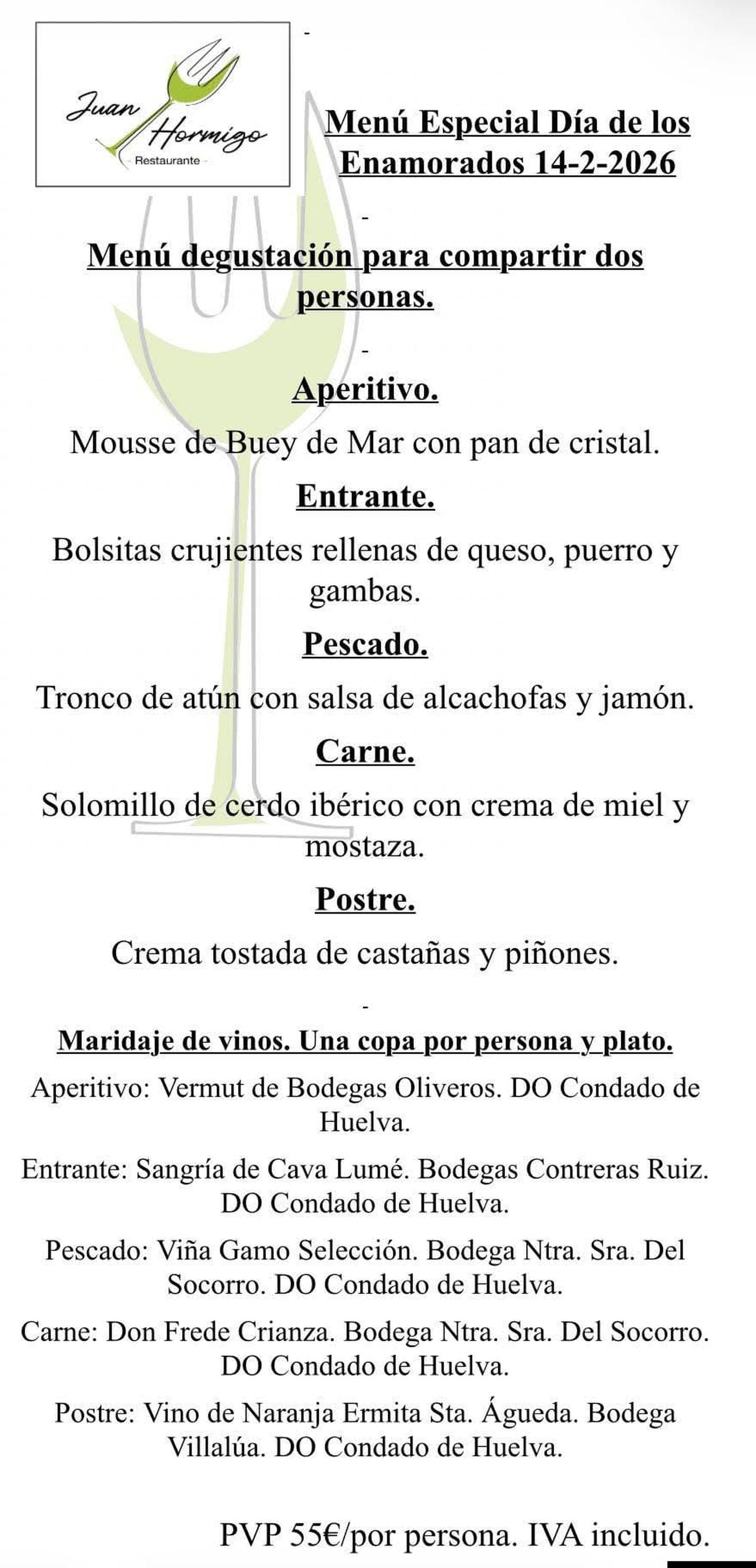 Juan Hormigo
- Restaurante -

-

Menú Especial Día de los Enamorados 14-2-2026

-

Menú degustación para compartir dos personas.

-

Aperitivo.

Mousse de Buey de Mar con pan de cristal.

Entrante.

Bolsitas crujientes rellenas de queso, puerro y gambas.

Pescado.

Tronco de atún con salsa de alcachofas y jamón.

Carne.

Solomillo de cerdo ibérico con crema de miel y mostaza.

Postre.

Crema tostada de castañas y piñones.

-

Maridaje de vinos. Una copa por persona y plato.

Aperitivo: Vermut de Bodegas Oliveros. DO Condado de Huelva.

Entrante: Sangría de Cava Lumé. Bodegas Contreras Ruiz. DO Condado de Huelva.

Pescado: Viña Gamo Selección. Bodega Ntra. Sra. Del Socorro. DO Condado de Huelva.

Carne: Don Frede Crianza. Bodega Ntra. Sra. Del Socorro. DO Condado de Huelva.

Postre: Vino de Naranja Ermita Sta. Águeda. Bodega Villalúa. DO Condado de Huelva.

PVP 55€/por persona. IVA incluido.